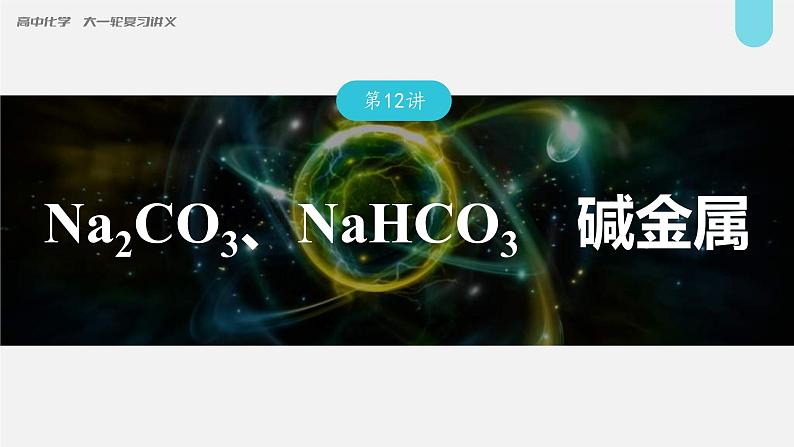 高中化学　大一轮复习讲义

第12讲

$Na_2CO_3$、$NaHCO_3$　碱金属